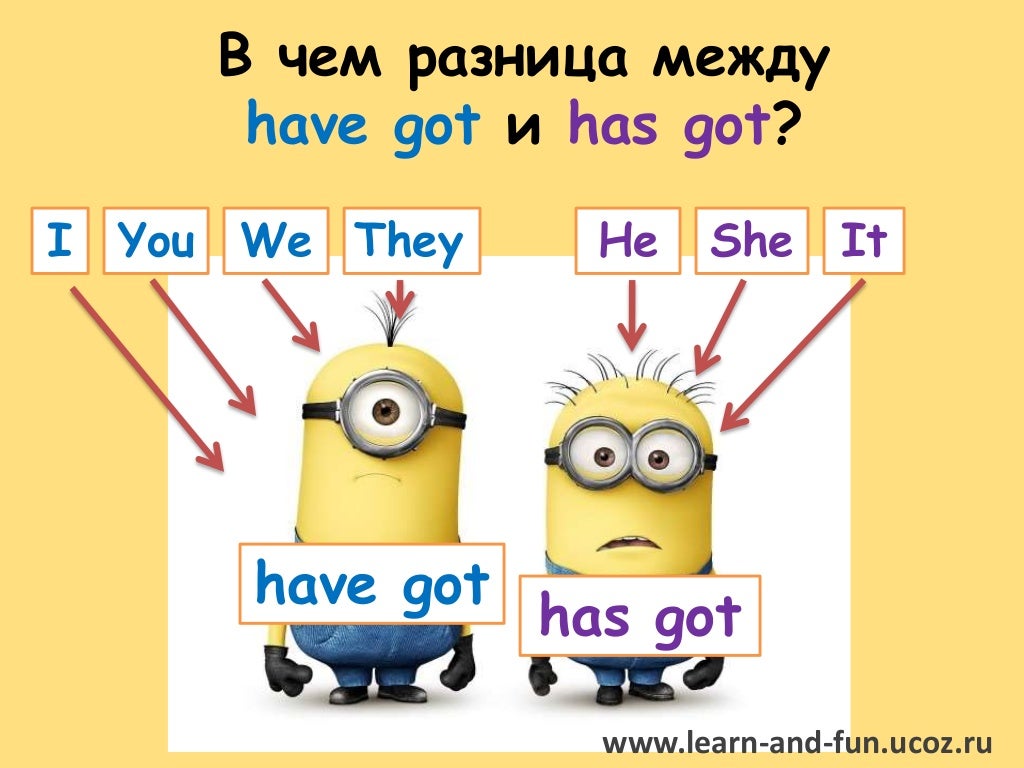 В чем разница между have got и has got?

I You We They

He She It

have got

has got

www.learn-and-fun.ucoz.ru